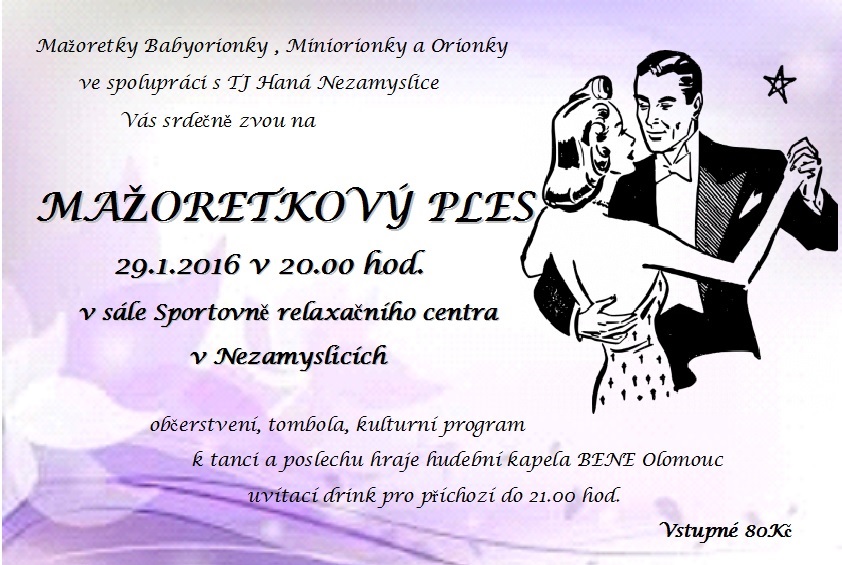 Mažoretky Babyorionky , Miniorionky a Orionky
ve spolupráci s TJ Haná Nezamyslice
Vás srdečně zvou na

MAŽORETKOVÝ PLES
29.1.2016 v 20.00 hod.
v sále Sportovně relaxačního centra
v Nezamyslicích

občerstvení, tombola, kulturní program
k tanci a poslechu hraje hudební kapela BENE Olomouc
uvítací drink pro příchozí do 21.00 hod.

Vstupné 80Kč